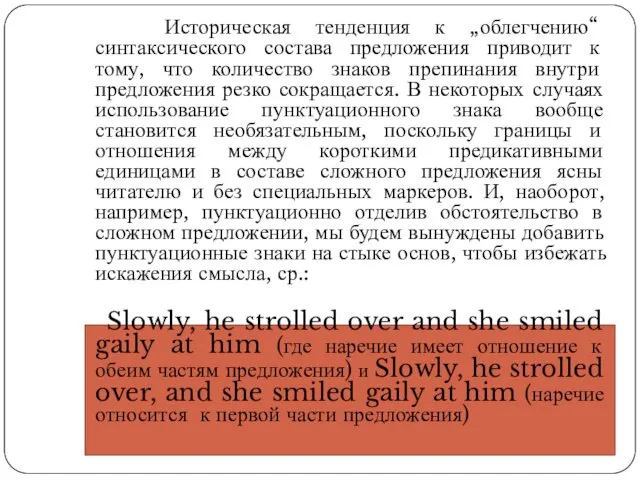 Историческая тенденция к „облегчению“ синтаксического состава предложения приводит к тому, что количество знаков препинания внутри предложения резко сокращается. В некоторых случаях использование пунктуационного знака вообще становится необязательным, поскольку границы и отношения между короткими предикативными единицами в составе сложного предложения ясны читателю и без специальных маркеров. И, наоборот, например, пунктуационно отделив обстоятельство в сложном предложении, мы будем вынуждены добавить пунктуационные знаки на стыке основ, чтобы избежать искажения смысла, ср.:

Slowly, he strolled over and she smiled gaily at him (где наречие имеет отношение к обеим частям предложения) и Slowly, he strolled over, and she smiled gaily at him (наречие относится к первой части предложения)